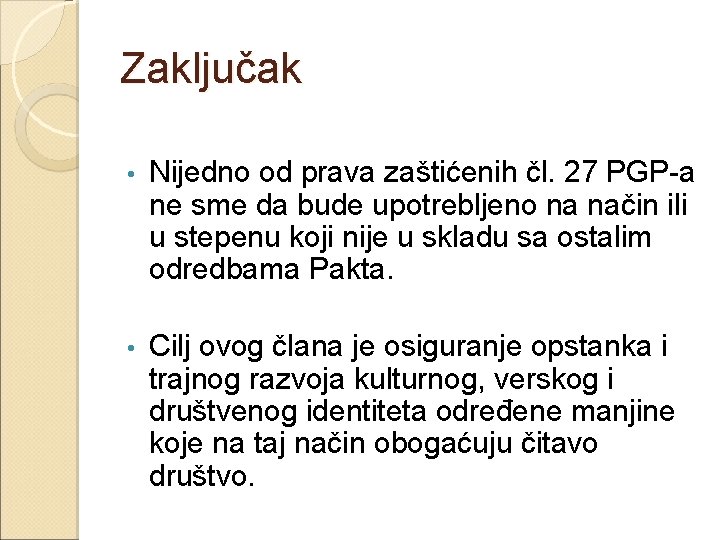 Zaključak

• Nijedno od prava zaštićenih čl. 27 PGP-a ne sme da bude upotrebljeno na način ili u stepenu koji nije u skladu sa ostalim odredbama Pakta.

• Cilj ovog člana je osiguranje opstanka i trajnog razvoja kulturnog, verskog i društvenog identiteta određene manjine koje na taj način obogaćuju čitavo društvo.